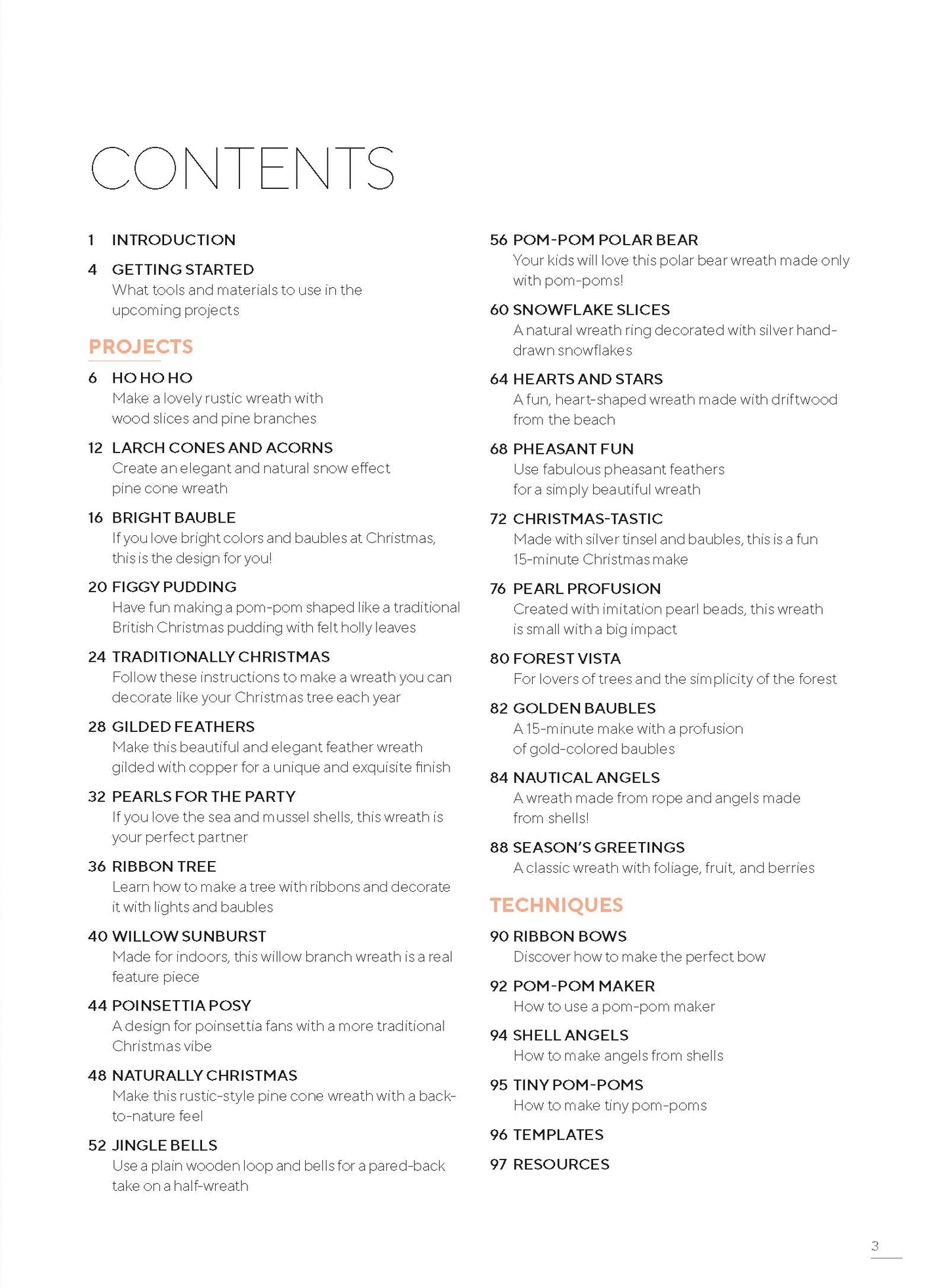 CONTENTS

1 INTRODUCTION

4 GETTING STARTED
What tools and materials to use in the upcoming projects

PROJECTS

6 HO HO HO
Make a lovely rustic wreath with wood slices and pine branches

12 LARCH CONES AND ACORNS
Create an elegant and natural snow effect pine cone wreath

16 BRIGHT BAUBLE
If you love bright colors and baubles at Christmas, this is the design for you!

20 FIGGY PUDDING
Have fun making a pom-pom shaped like a traditional British Christmas pudding with felt holly leaves

24 TRADITIONALLY CHRISTMAS
Follow these instructions to make a wreath you can decorate like your Christmas tree each year

28 GILDED FEATHERS
Make this beautiful and elegant feather wreath gilded with copper for a unique and exquisite finish

32 PEARLS FOR THE PARTY
If you love the sea and mussel shells, this wreath is your perfect partner

36 RIBBON TREE
Learn how to make a tree with ribbons and decorate it with lights and baubles

40 WILLOW SUNBURST
Made for indoors, this willow branch wreath is a real feature piece

44 POINSETTIA POSY
A design for poinsettia fans with a more traditional Christmas vibe

48 NATURALLY CHRISTMAS
Make this rustic-style pine cone wreath with a back-to-nature feel

52 JINGLE BELLS
Use a plain wooden loop and bells for a pared-back take on a half-wreath

56 POM-POM POLAR BEAR
Your kids will love this polar bear wreath made only with pom-poms!

60 SNOWFLAKE SLICES
A natural wreath ring decorated with silver hand-drawn snowflakes

64 HEARTS AND STARS
A fun, heart-shaped wreath made with driftwood from the beach

68 PHEASANT FUN
Use fabulous pheasant feathers for a simply beautiful wreath

72 CHRISTMAS-TASTIC
Made with silver tinsel and baubles, this is a fun 15-minute Christmas make

76 PEARL PROFUSION
Created with imitation pearl beads, this wreath is small with a big impact

80 FOREST VISTA
For lovers of trees and the simplicity of the forest

82 GOLDEN BAUBLES
A 15-minute make with a profusion of gold-colored baubles

84 NAUTICAL ANGELS
A wreath made from rope and angels made from shells!

88 SEASON'S GREETINGS
A classic wreath with foliage, fruit, and berries

TECHNIQUES

90 RIBBON BOWS
Discover how to make the perfect bow

92 POM-POM MAKER
How to use a pom-pom maker

94 SHELL ANGELS
How to make angels from shells

95 TINY POM-POMS
How to make tiny pom-poms

96 TEMPLATES

97 RESOURCES

3